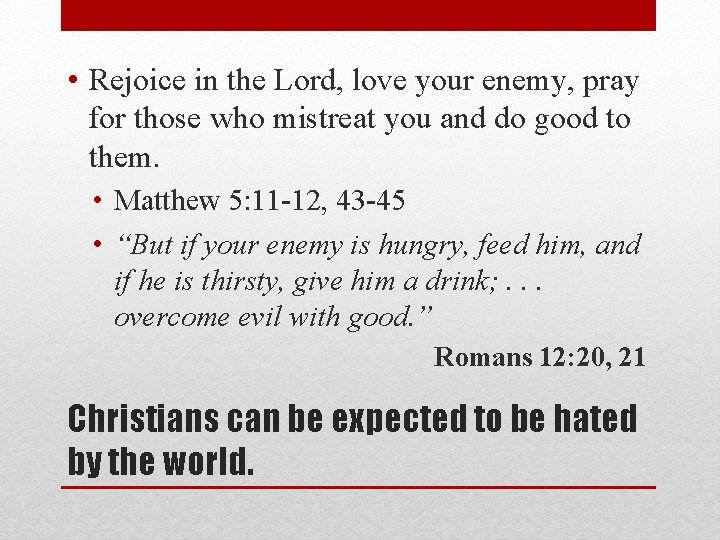 • Rejoice in the Lord, love your enemy, pray for those who mistreat you and do good to them.

• Matthew 5:11-12, 43-45

• "But if your enemy is hungry, feed him, and if he is thirsty, give him a drink; . . . overcome evil with good."

Romans 12:20, 21

Christians can be expected to be hated by the world.